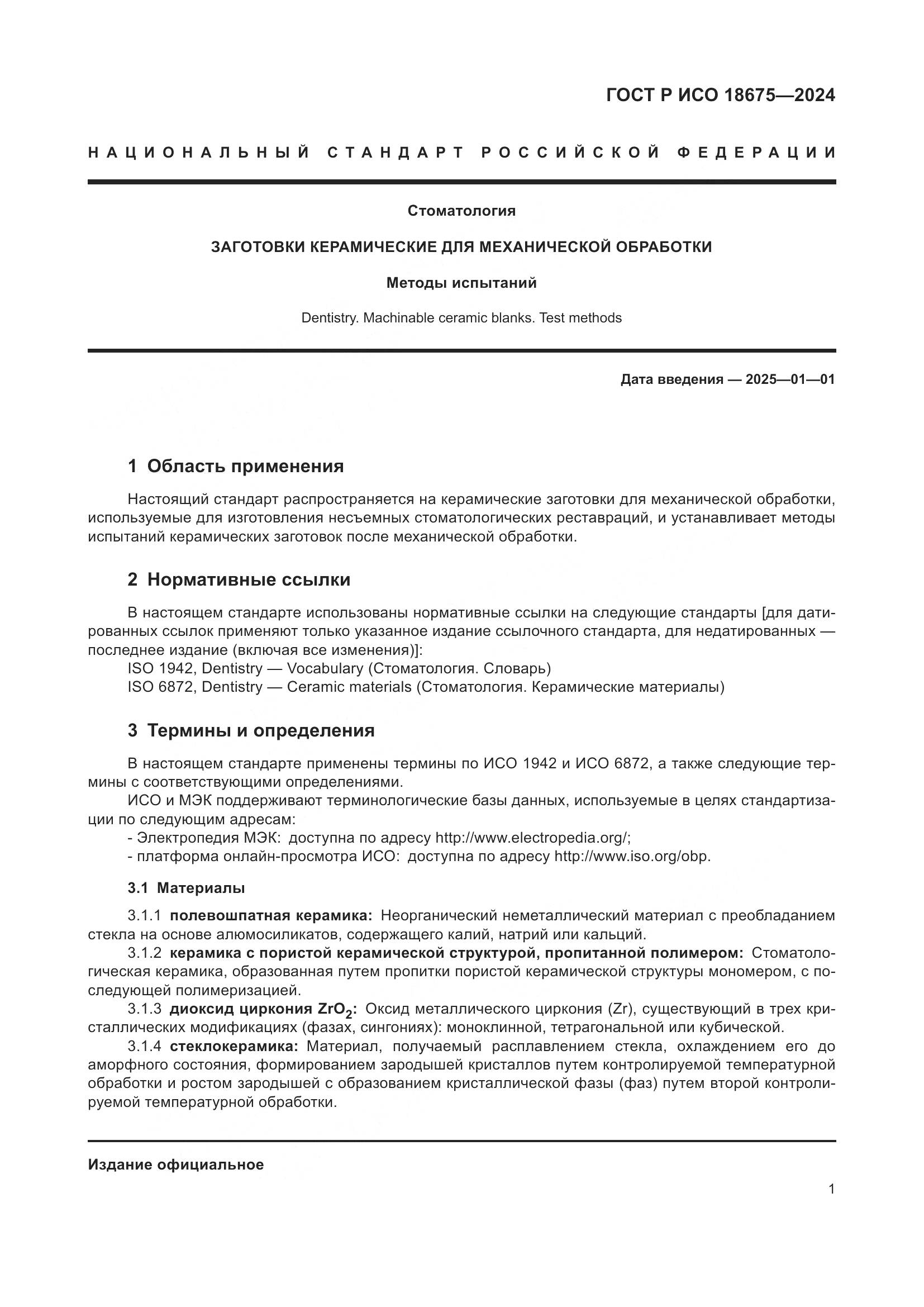 ГОСТ Р ИСО 18675—2024

НАЦИОНАЛЬНЫЙ СТАНДАРТ РОССИЙСКОЙ ФЕДЕРАЦИИ

Стоматология

ЗАГОТОВКИ КЕРАМИЧЕСКИЕ ДЛЯ МЕХАНИЧЕСКОЙ ОБРАБОТКИ

Методы испытаний

Dentistry. Machinable ceramic blanks. Test methods

Дата введения — 2025—01—01

1 Область применения

Настоящий стандарт распространяется на керамические заготовки для механической обработки, используемые для изготовления несъемных стоматологических реставраций, и устанавливает методы испытаний керамических заготовок после механической обработки.

2 Нормативные ссылки

В настоящем стандарте использованы нормативные ссылки на следующие стандарты [для датированных ссылок применяют только указанное издание ссылочного стандарта, для недатированных — последнее издание (включая все изменения)]:
ISO 1942, Dentistry — Vocabulary (Стоматология. Словарь)
ISO 6872, Dentistry — Ceramic materials (Стоматология. Керамические материалы)

3 Термины и определения

В настоящем стандарте применены термины по ИСО 1942 и ИСО 6872, а также следующие термины с соответствующими определениями.
ИСО и МЭК поддерживают терминологические базы данных, используемые в целях стандартизации по следующим адресам:
- Электропедия МЭК: доступна по адресу http://www.electropedia.org/;
- платформа онлайн-просмотра ИСО: доступна по адресу http://www.iso.org/obp.

3.1 Материалы

3.1.1 полевошпатная керамика: Неорганический неметаллический материал с преобладанием стекла на основе алюмосиликатов, содержащего калий, натрий или кальций.
3.1.2 керамика с пористой керамической структурой, пропитанной полимером: Стоматологическая керамика, образованная путем пропитки пористой керамической структуры мономером, с последующей полимеризацией.
3.1.3 диоксид циркония $ZrO_2$: Оксид металлического циркония (Zr), существующий в трех кристаллических модификациях (фазах, сингониях): моноклинной, тетрагональной или кубической.
3.1.4 стеклокерамика: Материал, получаемый расплавлением стекла, охлаждением его до аморфного состояния, формированием зародышей кристаллов путем контролируемой температурной обработки и ростом зародышей с образованием кристаллической фазы (фаз) путем второй контролируемой температурной обработки.

Издание официальное

1